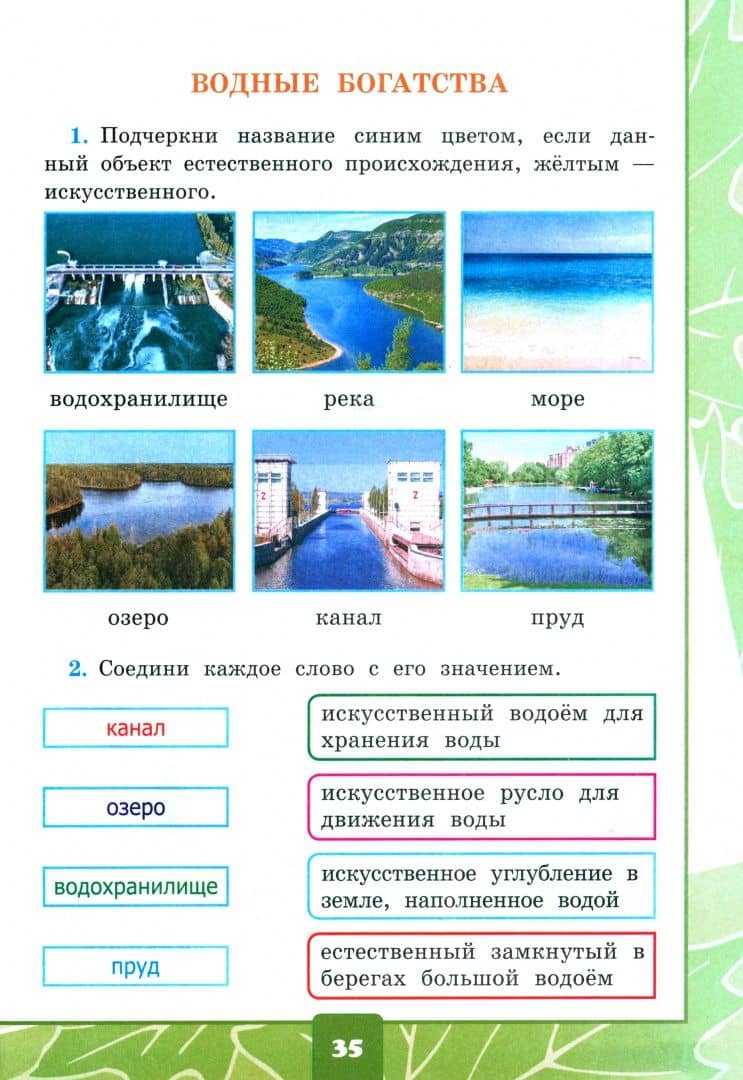 ВОДНЫЕ БОГАТСТВА

1. Подчеркни название синим цветом, если данный объект естественного происхождения, жёлтым — искусственного.

водохранилище

река

море

озеро

канал

пруд

2. Соедини каждое слово с его значением.

канал

озеро

водохранилище

пруд

искусственный водоём для хранения воды

искусственное русло для движения воды

искусственное углубление в земле, наполненное водой

естественный замкнутый в берегах большой водоём

35